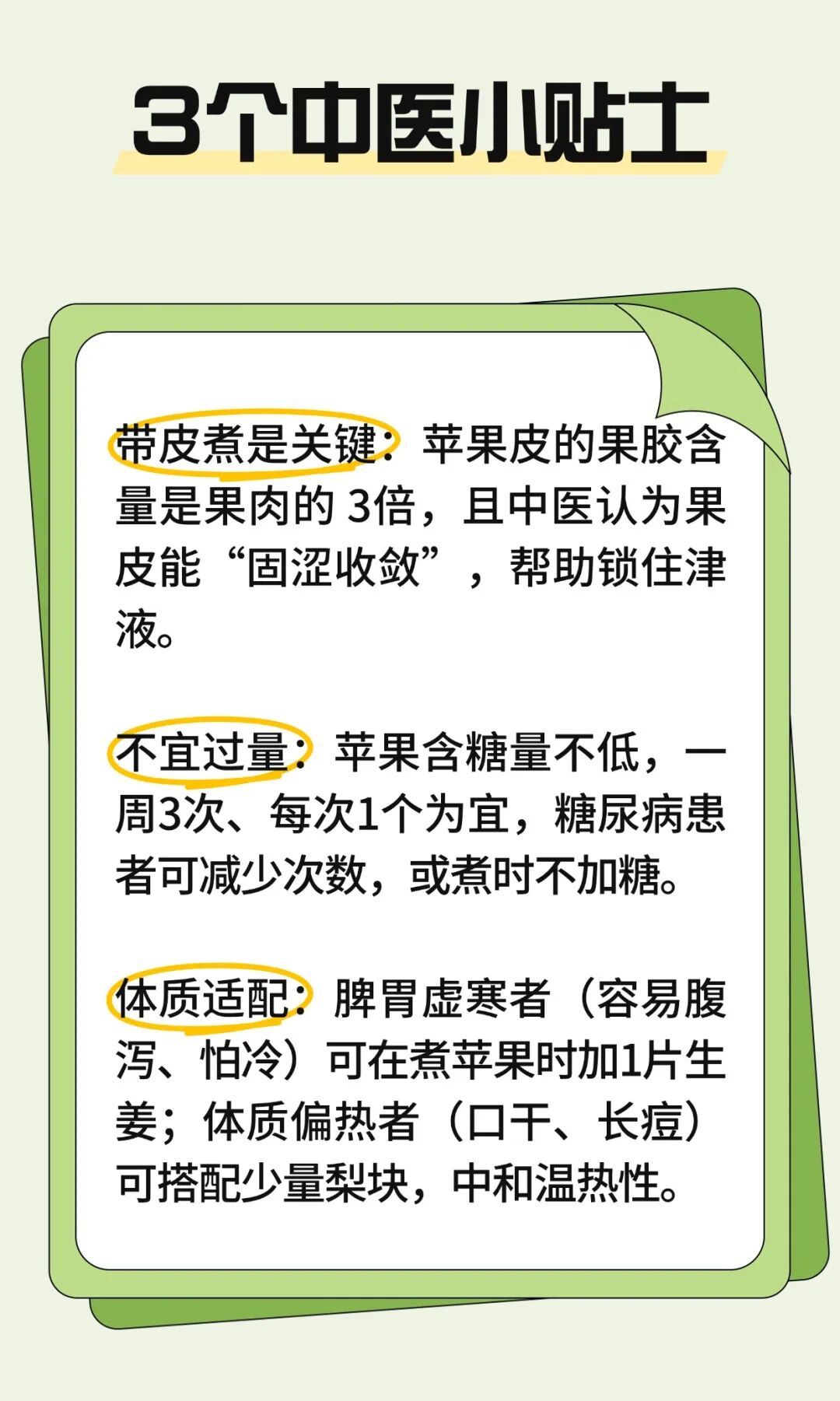 3个中医小贴士

带皮煮是关键：苹果皮的果胶含量是果肉的 3倍，且中医认为果皮能“固涩收敛”，帮助锁住津液。

不宜过量：苹果含糖量不低，一周3次、每次1个为宜，糖尿病患者可减少次数，或煮时不加糖。

体质适配：脾胃虚寒者（容易腹泻、怕冷）可在煮苹果时加1片生姜；体质偏热者（口干、长痘）可搭配少量梨块，中和温热性。